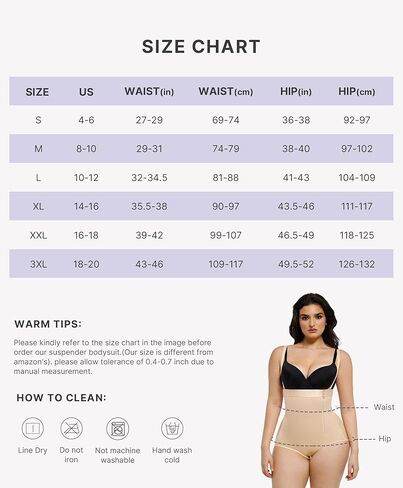 SIZE CHART

| SIZE | US | WAIST(in) | WAIST(cm) | HIP(in) | HIP(cm) |
|---|---|---|---|---|---|
| S | 4-6 | 27-29 | 69-74 | 36-38 | 92-97 |
| M | 8-10 | 29-31 | 74-79 | 38-40 | 97-102 |
| L | 10-12 | 32-34.5 | 81-88 | 41-43 | 104-109 |
| XL | 14-16 | 35.5-38 | 90-97 | 43.5-46 | 111-117 |
| XXL | 16-18 | 39-42 | 99-107 | 46.5-49 | 118-125 |
| 3XL | 18-20 | 43-46 | 109-117 | 49.5-52 | 126-132 |

WARM TIPS:

Please kindly refer to the size chart in the image before order our suspender bodysuit.(Our size is different from amazon's). please allow tolerance of 0.4-0.7 inch due to manual measurement.

HOW TO CLEAN:

Line Dry

Do not iron

Not machine washable

Hand wash cold

Waist

Hip